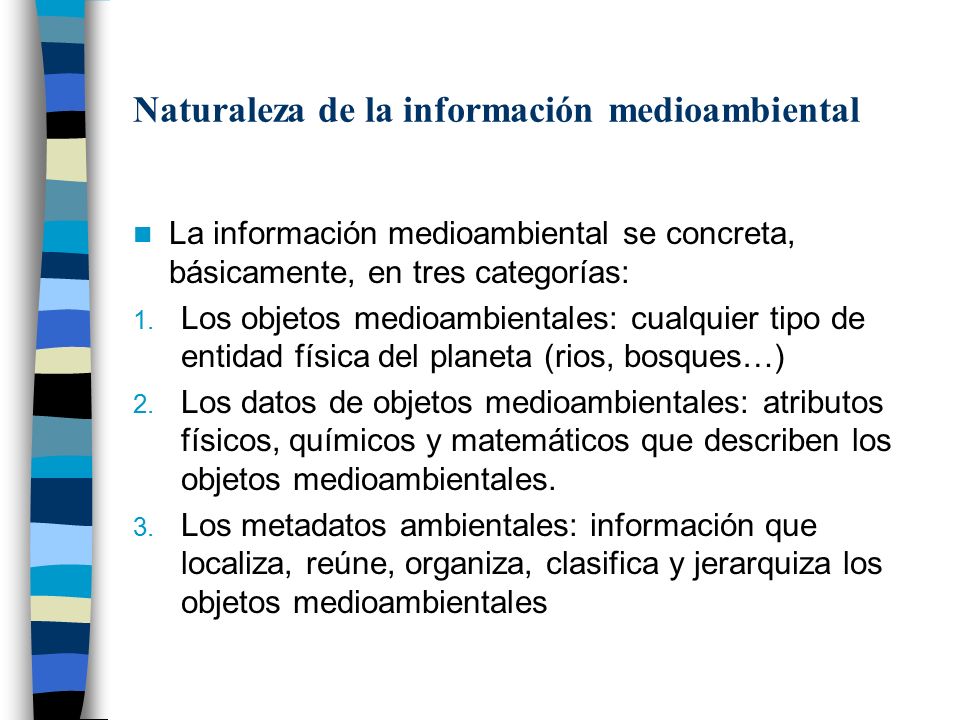 Naturaleza de la información medioambiental

La información medioambiental se concreta, básicamente, en tres categorías:

1. Los objetos medioambientales: cualquier tipo de entidad física del planeta (rios, bosques…)
2. Los datos de objetos medioambientales: atributos físicos, químicos y matemáticos que describen los objetos medioambientales.
3. Los metadatos ambientales: información que localiza, reúne, organiza, clasifica y jerarquiza los objetos medioambientales